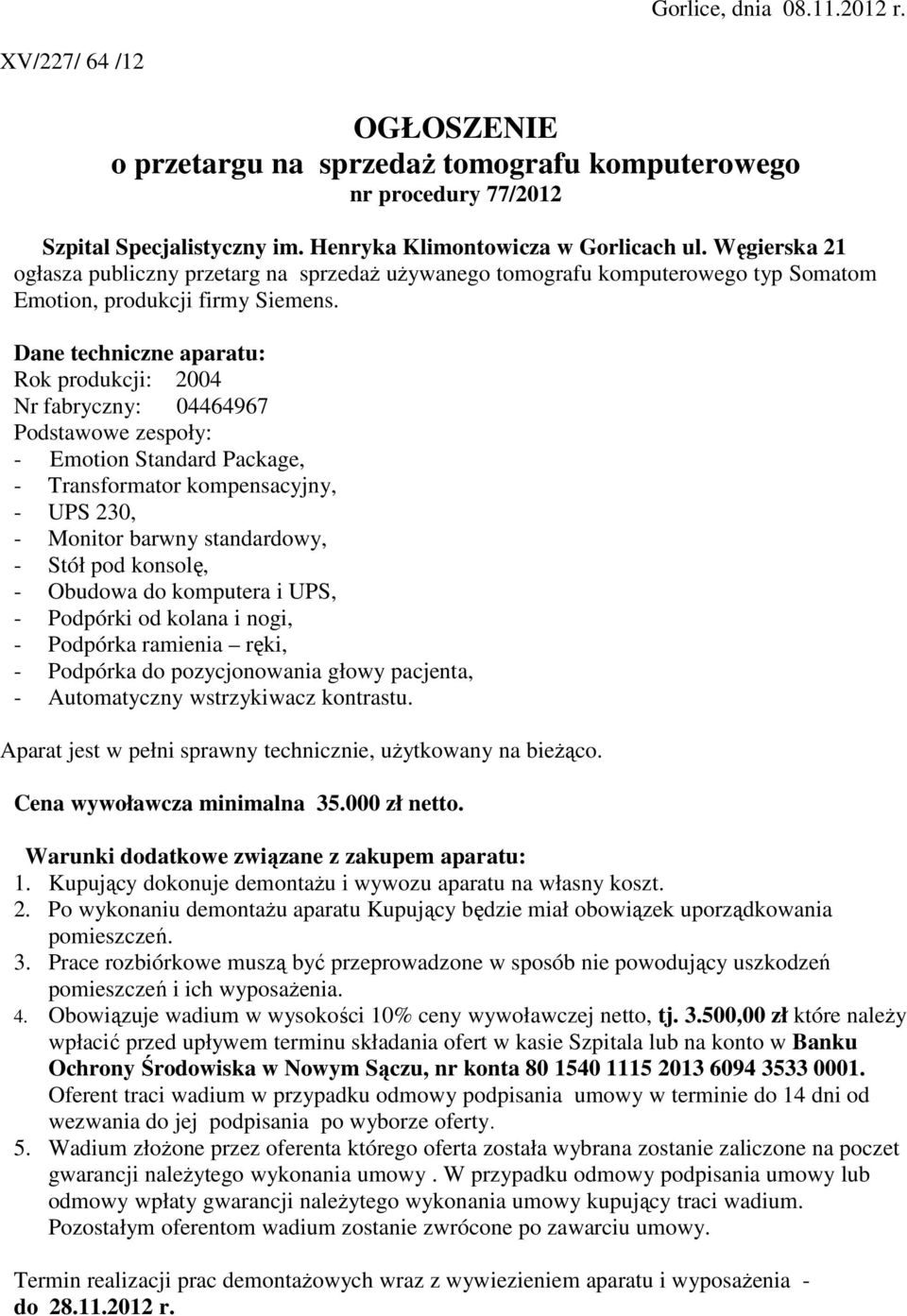 Gorlice, dnia 08.11.2012 r.

XV/227/ 64 /12

OGŁOSZENIE
o przetargu na sprzedaż tomografu komputerowego
nr procedury 77/2012

Szpital Specjalistyczny im. Henryka Klimontowicza w Gorlicach ul. Węgierska 21 ogłasza publiczny przetarg na sprzedaż używanego tomografu komputerowego typ Somatom Emotion, produkcji firmy Siemens.

Dane techniczne aparatu:
Rok produkcji: 2004
Nr fabryczny: 04464967
Podstawowe zespoły:
- Emotion Standard Package,
- Transformator kompensacyjny,
- UPS 230,
- Monitor barwny standardowy,
- Stół pod konsolę,
- Obudowa do komputera i UPS,
- Podpórki od kolana i nogi,
- Podpórka ramienia – ręki,
- Podpórka do pozycjonowania głowy pacjenta,
- Automatyczny wstrzykiwacz kontrastu.

Aparat jest w pełni sprawny technicznie, użytkowany na bieżąco.

Cena wywoławcza minimalna 35.000 zł netto.

Warunki dodatkowe związane z zakupem aparatu:
1. Kupujący dokonuje demontażu i wywozu aparatu na własny koszt.
2. Po wykonaniu demontażu aparatu Kupujący będzie miał obowiązek uporządkowania pomieszczeń.
3. Prace rozbiórkowe muszą być przeprowadzone w sposób nie powodujący uszkodzeń pomieszczeń i ich wyposażenia.
4. Obowiązuje wadium w wysokości 10% ceny wywoławczej netto, tj. 3.500,00 zł które należy wpłacić przed upływem terminu składania ofert w kasie Szpitala lub na konto w Banku Ochrony Środowiska w Nowym Sączu, nr konta 80 1540 1115 2013 6094 3533 0001. Oferent traci wadium w przypadku odmowy podpisania umowy w terminie do 14 dni od wezwania do jej podpisania po wyborze oferty.
5. Wadium złożone przez oferenta którego oferta została wybrana zostanie zaliczone na poczet gwarancji należytego wykonania umowy . W przypadku odmowy podpisania umowy lub odmowy wpłaty gwarancji należytego wykonania umowy kupujący traci wadium. Pozostałym oferentom wadium zostanie zwrócone po zawarciu umowy.

Termin realizacji prac demontażowych wraz z wywiezieniem aparatu i wyposażenia - do 28.11.2012 r.